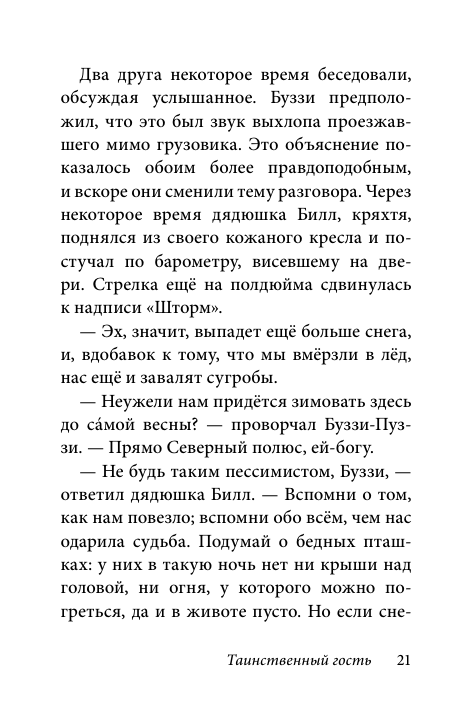 Два друга некоторое время беседовали, обсуждая услышанное. Буззи предположил, что это был звук выхлопа проезжавшего мимо грузовика. Это объяснение показалось обоим более правдоподобным, и вскоре они сменили тему разговора. Через некоторое время дядюшка Билл, кряхтя, поднялся из своего кожаного кресла и постучал по барометру, висевшему на двери. Стрелка ещё на полдюйма сдвинулась к надписи «Шторм».

— Эх, значит, выпадет ещё больше снега, и, вдобавок к тому, что мы вмёрзли в лёд, нас ещё и завалят сугробы.

— Неужели нам придётся зимовать здесь до са́мой весны? — проворчал Буззи-Пуззи. — Прямо Северный полюс, ей-богу.

— Не будь таким пессимистом, Буззи, — ответил дядюшка Билл. — Вспомни о том, как нам повезло; вспомни обо всём, чем нас одарила судьба. Подумай о бедных пташках: у них в такую ночь нет ни крыши над головой, ни огня, у которого можно погреться, да и в животе пусто. Но если сне-

Таинственный гость 21